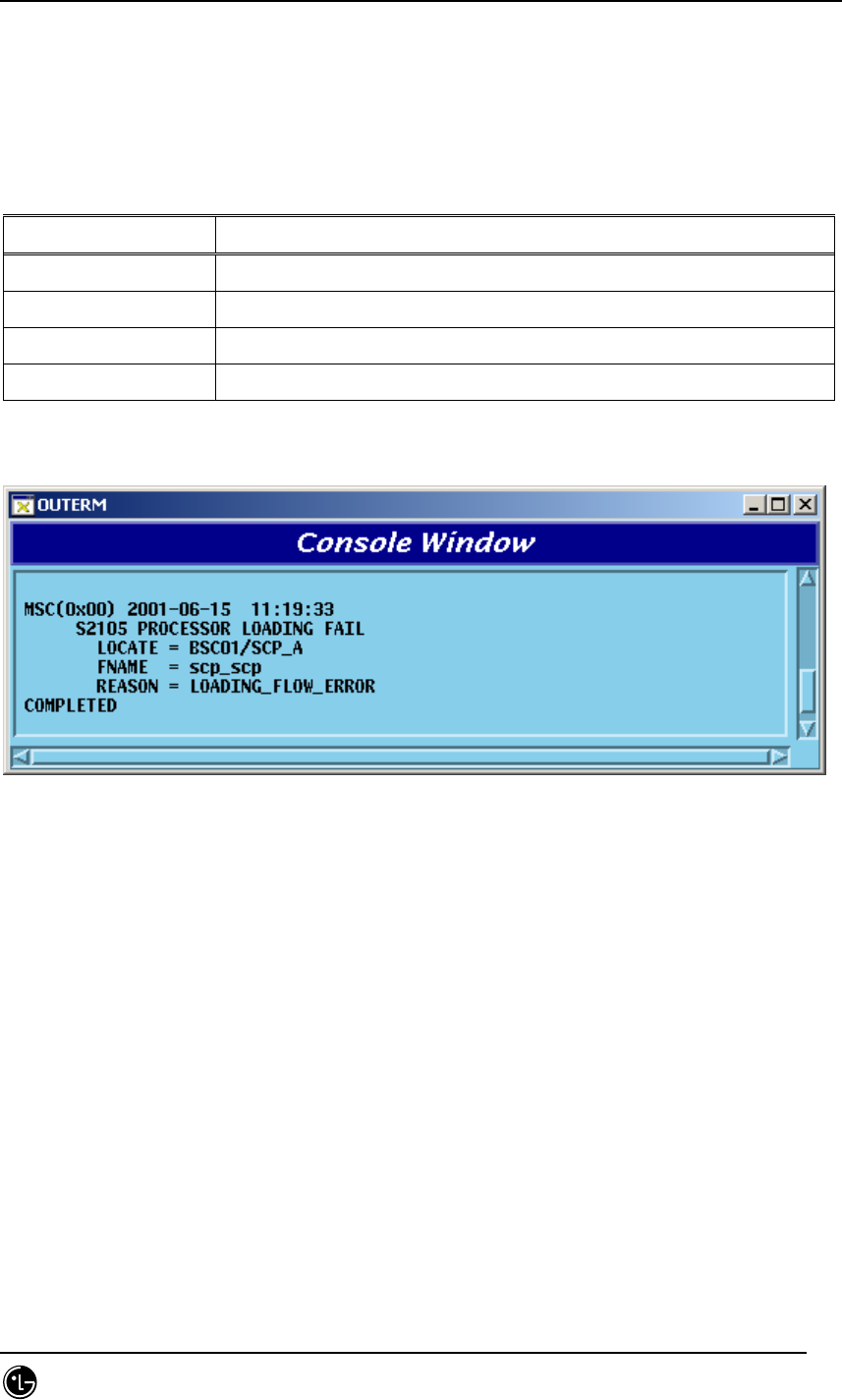 OUTERM

Console Window

MSC(0x00) 2001-06-15 11:19:33
S2105 PROCESSOR LOADING FAIL
LOCATE = BSC01/SCP_A
FNAME = scp_scp
REASON = LOADING_FLOW_ERROR
COMPLETED